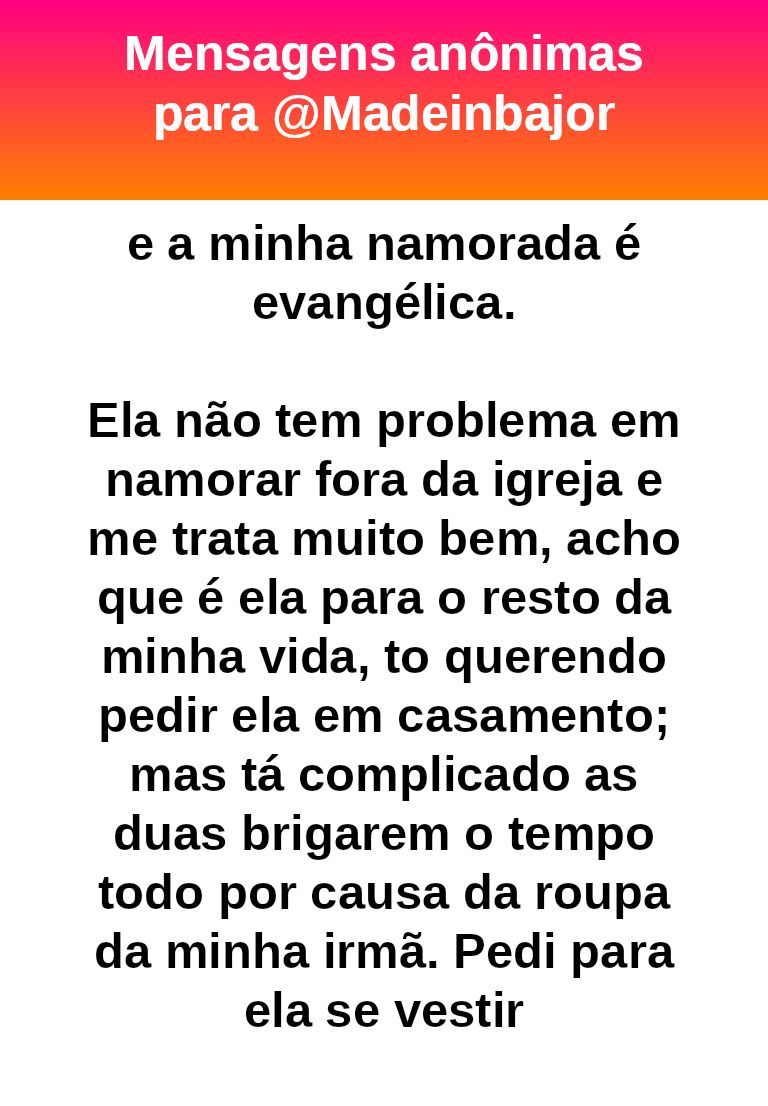 Mensagens anônimas para @Madeinbajor

e a minha namorada é evangélica.

Ela não tem problema em namorar fora da igreja e me trata muito bem, acho que é ela para o resto da minha vida, to querendo pedir ela em casamento; mas tá complicado as duas brigarem o tempo todo por causa da roupa da minha irmã. Pedi para ela se vestir